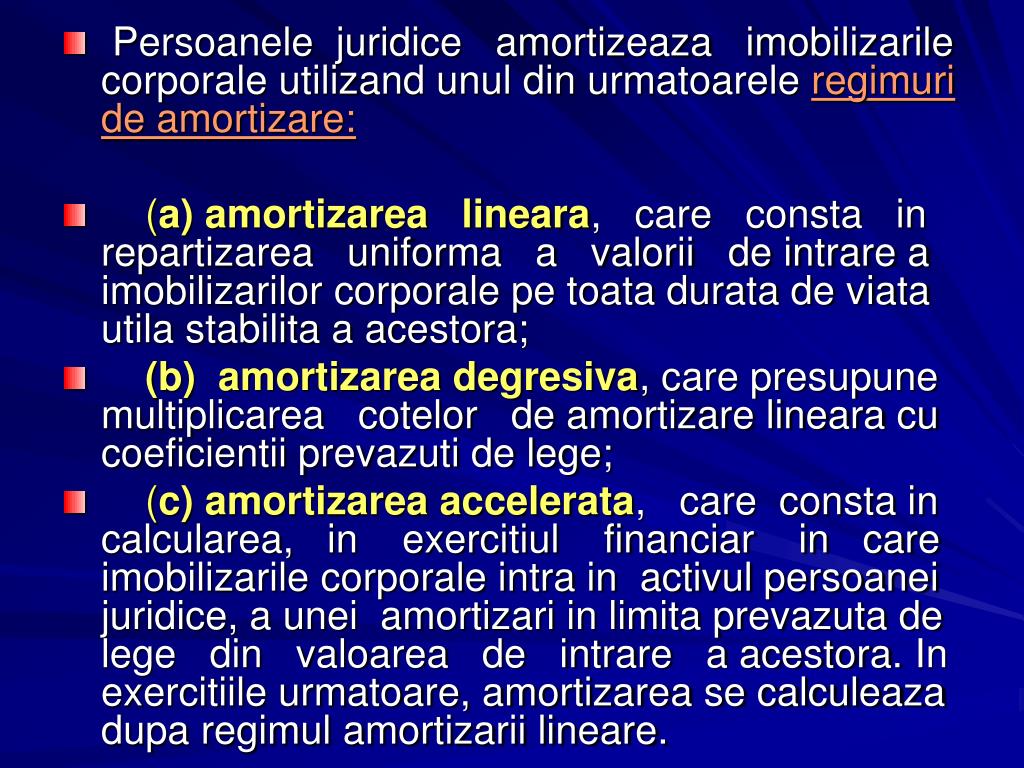 Persoanele juridice amortizeaza imobilizarile corporale utilizand unul din urmatoarele regimuri de amortizare:

(a) amortizarea lineara, care consta in repartizarea uniforma a valorii de intrare a imobilizarilor corporale pe toata durata de viata utila stabilita a acestora;

(b) amortizarea degresiva, care presupune multiplicarea cotelor de amortizare lineara cu coeficientii prevazuti de lege;

(c) amortizarea accelerata, care consta in calcularea, in exercitiul financiar in care imobilizarile corporale intra in activul persoanei juridice, a unei amortizari in limita prevazuta de lege din valoarea de intrare a acestora. In exercitiile urmatoare, amortizarea se calculeaza dupa regimul amortizarii lineare.